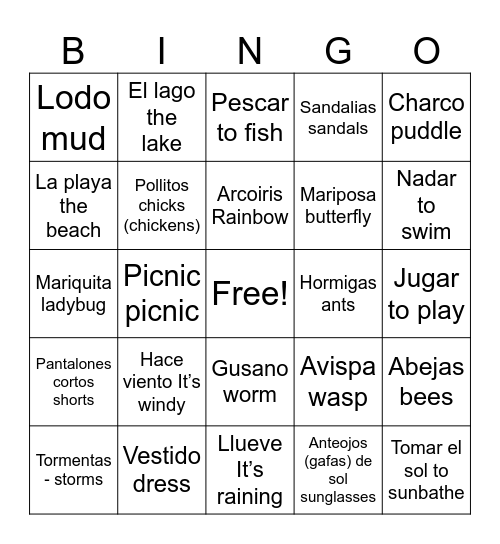 | B | I | N | G | O |
|---|---|---|---|---|
| Lodo mud | El lago the lake | Pescar to fish | Sandalias sandals | Charco puddle |
| La playa the beach | Pollitos chicks (chickens) | Arcoiris Rainbow | Mariposa butterfly | Nadar to swim |
| Mariquita ladybug | Picnic picnic | Free! | Hormigas ants | Jugar to play |
| Pantalones cortos shorts | Hace viento It's windy | Gusano worm | Avispa wasp | Abejas bees |
| Tormentas - storms | Vestido dress | Llueve It's raining | Anteojos (gafas) de sol sunglasses | Tomar el sol to sunbathe |